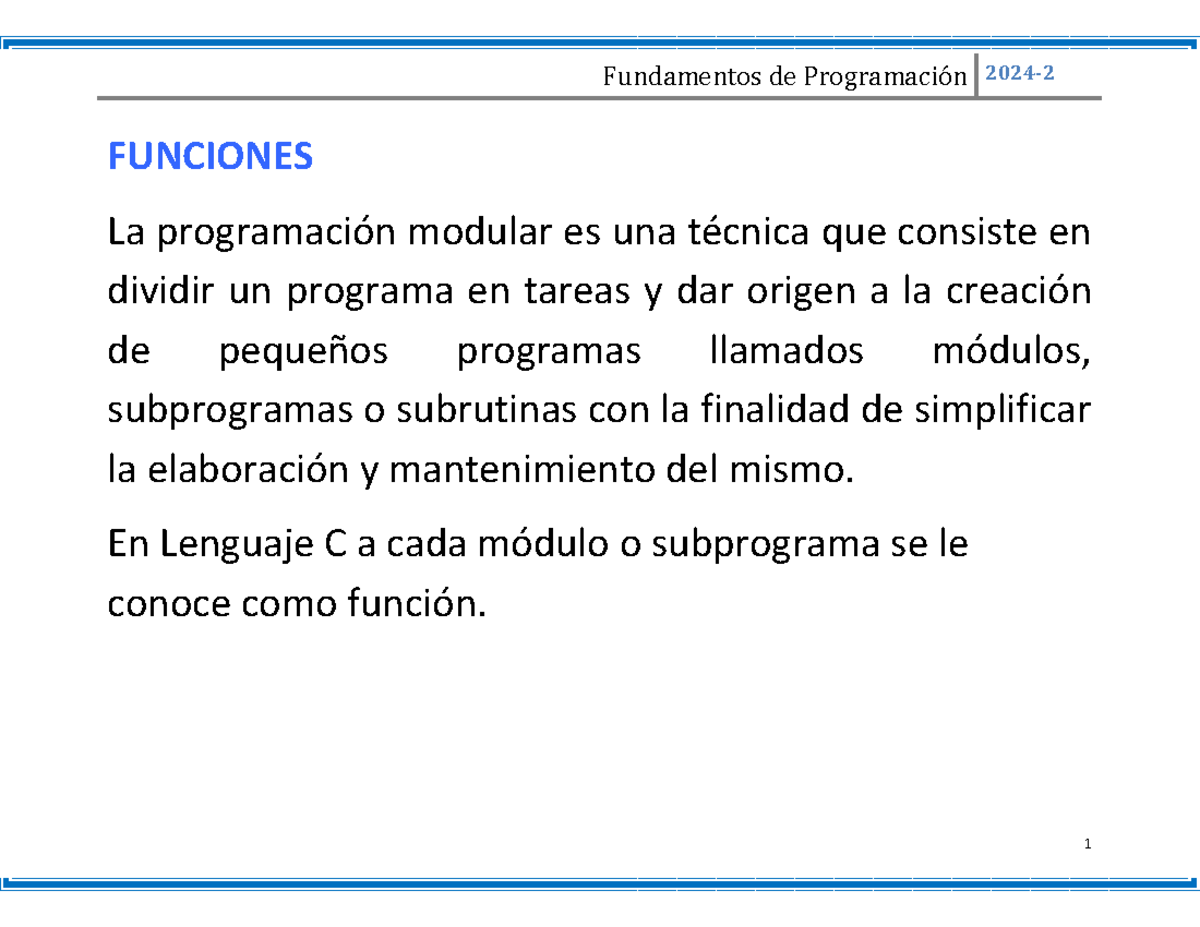 Fundamentos de Programación 2024-2

FUNCIONES

La programación modular es una técnica que consiste en dividir un programa en tareas y dar origen a la creación de pequeños programas llamados módulos, subprogramas o subrutinas con la finalidad de simplificar la elaboración y mantenimiento del mismo.

En Lenguaje C a cada módulo o subprograma se le conoce como función.

1